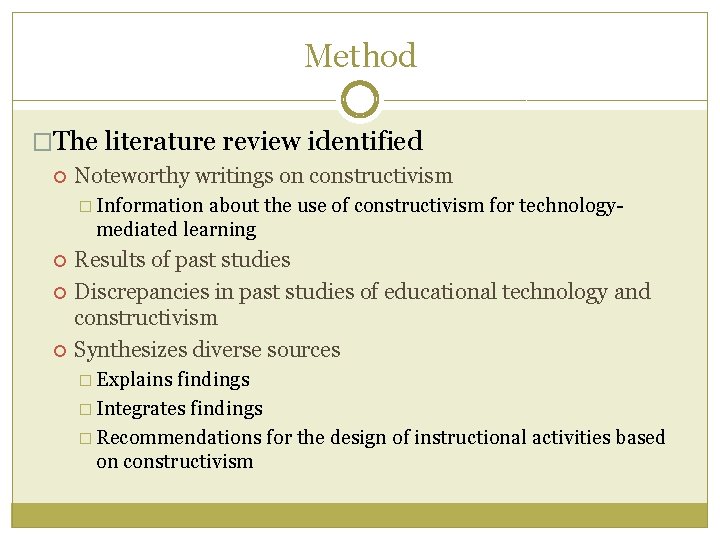 Method

The literature review identified

Noteworthy writings on constructivism

Information about the use of constructivism for technology-mediated learning

Results of past studies

Discrepancies in past studies of educational technology and constructivism

Synthesizes diverse sources

Explains findings

Integrates findings

Recommendations for the design of instructional activities based on constructivism